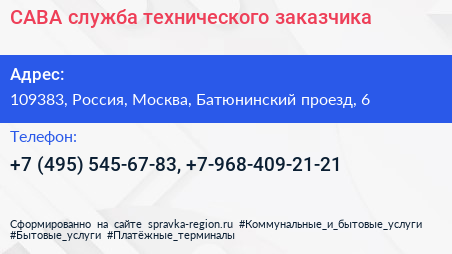 САВА служба технического заказчика

Адрес:
109383, Россия, Москва, Батюнинский проезд, 6

Телефон:
+7 (495) 545-67-83, +7-968-409-21-21

Сформированно на сайте spravka-region.ru #Коммунальные_и_бытовые_услуги #Бытовые_услуги #Платёжные_терминалы